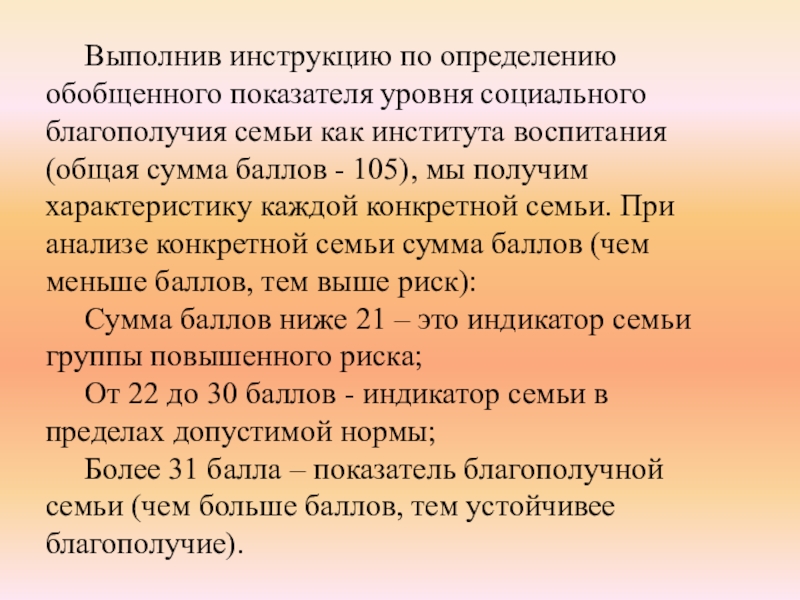 Выполнив инструкцию по определению обобщенного показателя уровня социального благополучия семьи как института воспитания (общая сумма баллов - 105), мы получим характеристику каждой конкретной семьи. При анализе конкретной семьи сумма баллов (чем меньше баллов, тем выше риск):

Сумма баллов ниже 21 – это индикатор семьи группы повышенного риска;

От 22 до 30 баллов - индикатор семьи в пределах допустимой нормы;

Более 31 балла – показатель благополучной семьи (чем больше баллов, тем устойчивее благополучие).